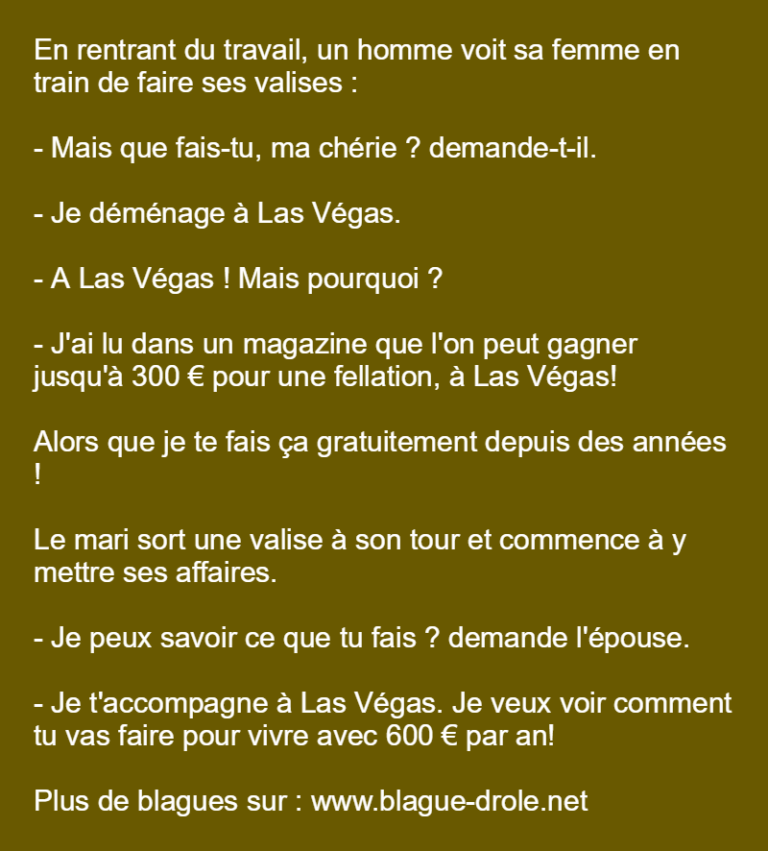 En rentrant du travail, un homme voit sa femme en train de faire ses valises :

- Mais que fais-tu, ma chérie ? demande-t-il.

- Je déménage à Las Végas.

- A Las Végas ! Mais pourquoi ?

- J'ai lu dans un magazine que l'on peut gagner jusqu'à 300 € pour une fellation, à Las Végas!

Alors que je te fais ça gratuitement depuis des années !

Le mari sort une valise à son tour et commence à y mettre ses affaires.

- Je peux savoir ce que tu fais ? demande l'épouse.

- Je t'accompagne à Las Végas. Je veux voir comment tu vas faire pour vivre avec 600 € par an!

Plus de blagues sur : www.blague-drole.net